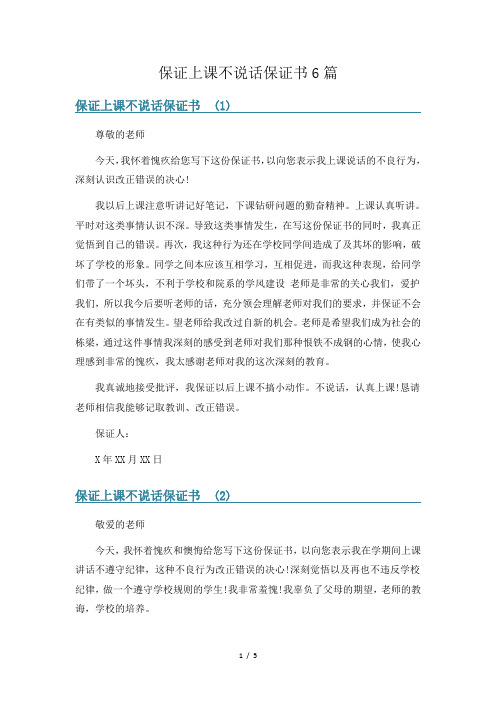 保证上课不说话保证书6篇

保证上课不说话保证书 (1)

尊敬的老师

今天，我怀着愧疚给您写下这份保证书，以向您表示我上课说话的不良行为，深刻认识改正错误的决心！

我以后上课注意听讲记好笔记，下课钻研问题的勤奋精神。上课认真听讲。平时对这类事情认识不深。导致这类事情发生，在写这份保证书的同时，我真正觉悟到自己的错误。再次，我这种行为还在学校同学间造成了及其坏的影响，破坏了学校的形象。同学之间本应该互相学习，互相促进，而我这种表现，给同学们带了一个坏头，不利于学校和院系的学风建设 老师是非常的关心我们，爱护我们，所以我今后要听老师的话，充分领会理解老师对我们的要求，并保证不会在有类似的事情发生。望老师给我改过自新的机会。老师是希望我们成为社会的栋梁，通过这件事情我深刻的感受到老师对我们那种恨铁不成钢的心情，使我心理感到非常的愧疚，我太感谢老师对我的这次深刻的教育。

我真诚地接受批评，我保证以后上课不搞小动作。不说话，认真上课!恳请老师相信我能够记取教训、改正错误。

保证人：

X年XX月XX日

保证上课不说话保证书 (2)

敬爱的老师

今天，我怀着愧疚和懊悔给您写下这份保证书，以向您表示我在学期间上课讲话不遵守纪律，这种不良行为改正错误的决心!深刻觉悟以及再也不违反学校纪律，做一个遵守学校规则的学生!我非常羞愧!我辜负了父母的期望，老师的教诲，学校的培养。

1 / 5